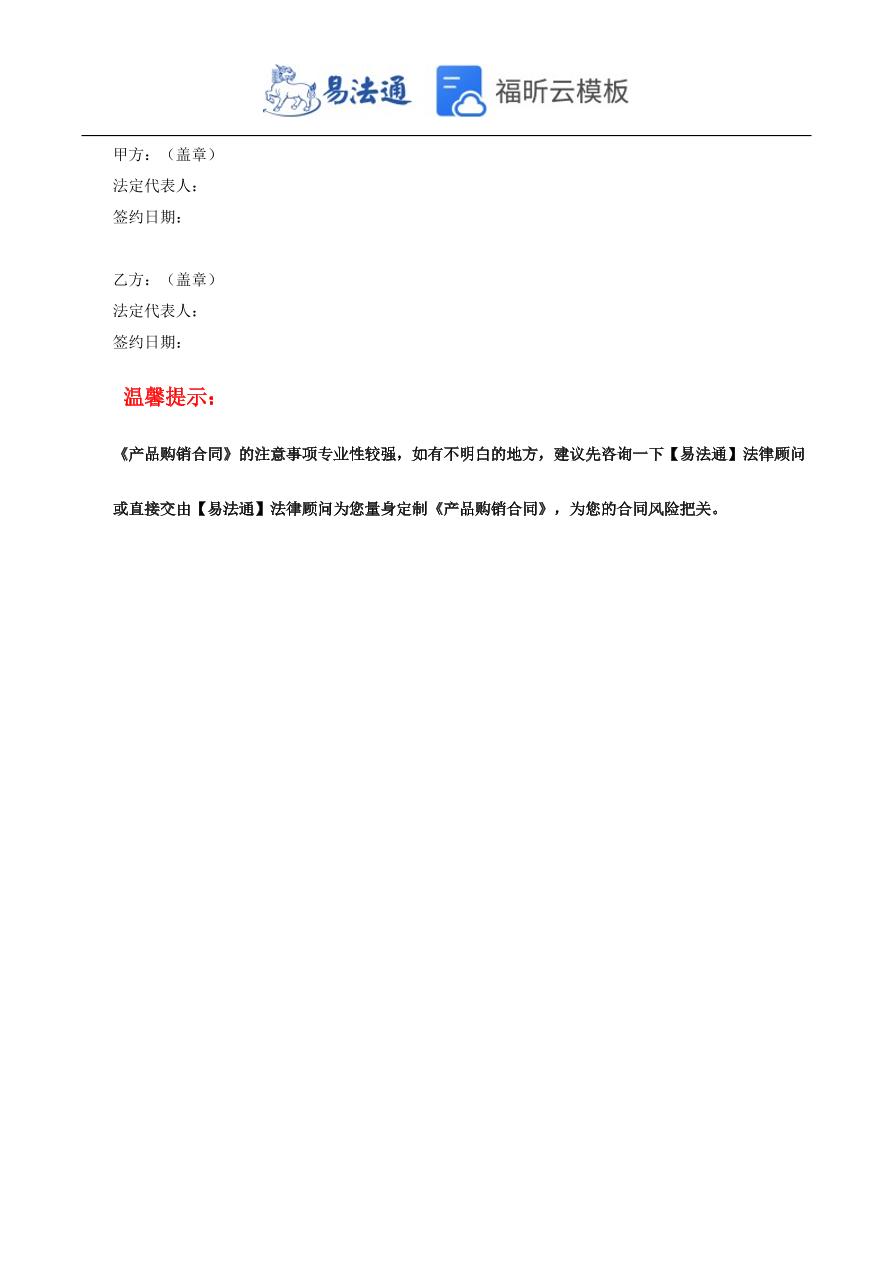 易法通 福昕云模板

甲方：（盖章）
法定代表人：
签约日期：

乙方：（盖章）
法定代表人：
签约日期：

温馨提示：

《产品购销合同》的注意事项专业性较强，如有不明白的地方，建议先咨询一下【易法通】法律顾问或直接交由【易法通】法律顾问为您量身定制《产品购销合同》，为您的合同风险把关。